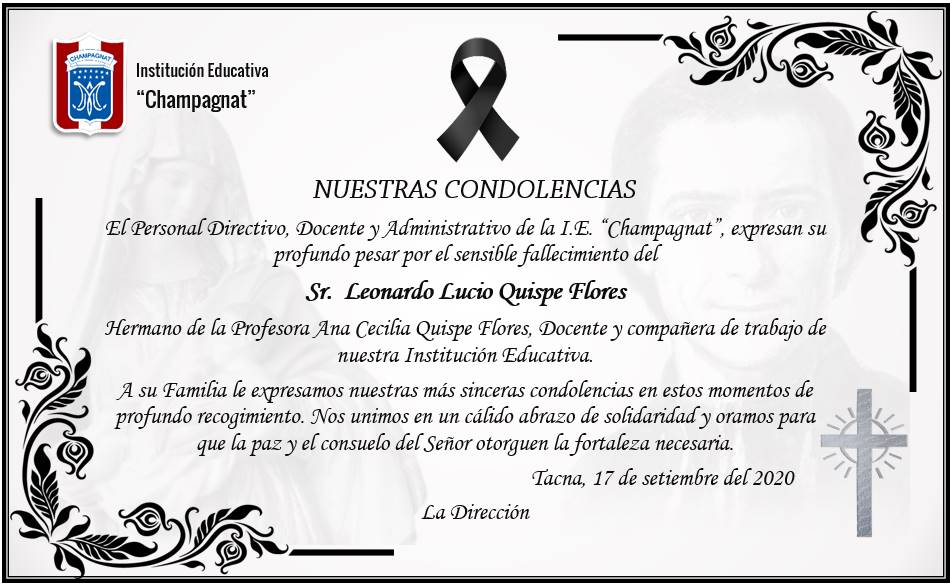 CHAMPAGNAT

Institución Educativa
"Champagnat"

NUESTRAS CONDOLENCIAS

El Personal Directivo, Docente y Administrativo de la I.E. "Champagnat", expresan su profundo pesar por el sensible fallecimiento del

Sr. Leonardo Lucio Quispe Flores

Hermano de la Profesora Ana Cecilia Quispe Flores, Docente y compañera de trabajo de nuestra Institución Educativa.

A su Familia le expresamos nuestras más sinceras condolencias en estos momentos de profundo recogimiento. Nos unimos en un cálido abrazo de solidaridad y oramos para que la paz y el consuelo del Señor otorguen la fortaleza necesaria.

Tacna, 17 de setiembre del 2020

La Dirección